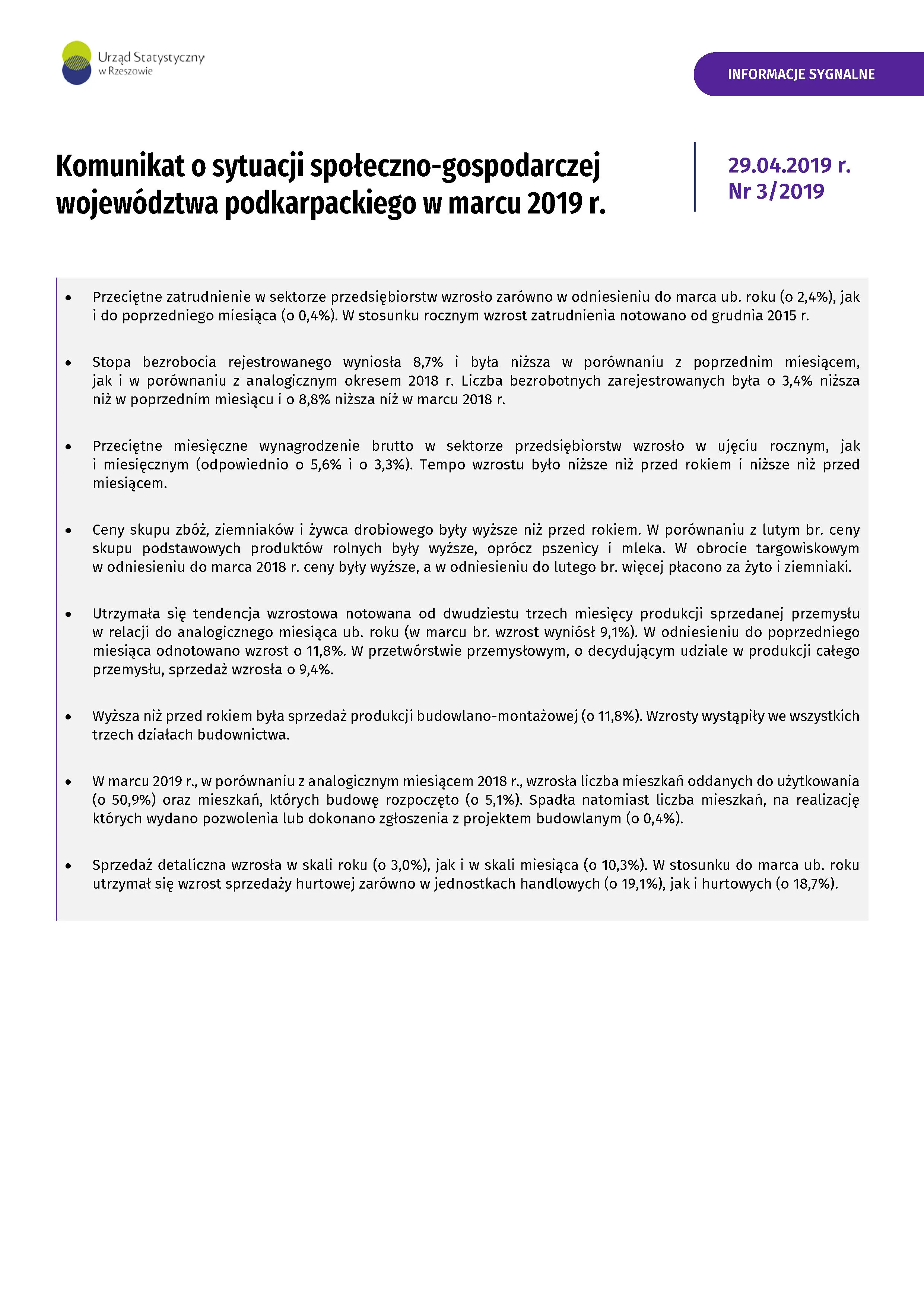 Urząd Statystyczny w Rzeszowie

INFORMACJE SYGNALNE

Komunikat o sytuacji społeczno-gospodarczej województwa podkarpackiego w marcu 2019 r.

29.04.2019 r.
Nr 3/2019

• Przeciętne zatrudnienie w sektorze przedsiębiorstw wzrosło zarówno w odniesieniu do marca ub. roku (o 2,4%), jak i do poprzedniego miesiąca (o 0,4%). W stosunku rocznym wzrost zatrudnienia notowano od grudnia 2015 r.

• Stopa bezrobocia rejestrowanego wyniosła 8,7% i była niższa w porównaniu z poprzednim miesiącem, jak i w porównaniu z analogicznym okresem 2018 r. Liczba bezrobotnych zarejestrowanych była o 3,4% niższa niż w poprzednim miesiącu i o 8,8% niższa niż w marcu 2018 r.

• Przeciętne miesięczne wynagrodzenie brutto w sektorze przedsiębiorstw wzrosło w ujęciu rocznym, jak i miesięcznym (odpowiednio o 5,6% i o 3,3%). Tempo wzrostu było niższe niż przed rokiem i niższe niż przed miesiącem.

• Ceny skupu zbóż, ziemniaków i żywca drobiowego były wyższe niż przed rokiem. W porównaniu z lutym br. ceny skupu podstawowych produktów rolnych były wyższe, oprócz pszenicy i mleka. W obrocie targowiskowym w odniesieniu do marca 2018 r. ceny były wyższe, a w odniesieniu do lutego br. więcej płacono za żyto i ziemniaki.

• Utrzymała się tendencja wzrostowa notowana od dwudziestu trzech miesięcy produkcji sprzedanej przemysłu w relacji do analogicznego miesiąca ub. roku (w marcu br. wzrost wyniósł 9,1%). W odniesieniu do poprzedniego miesiąca odnotowano wzrost o 11,8%. W przetwórstwie przemysłowym, o decydującym udziale w produkcji całego przemysłu, sprzedaż wzrosła o 9,4%.

• Wyższa niż przed rokiem była sprzedaż produkcji budowlano-montażowej (o 11,8%). Wzrosty wystąpiły we wszystkich trzech działach budownictwa.

• W marcu 2019 r., w porównaniu z analogicznym miesiącem 2018 r., wzrosła liczba mieszkań oddanych do użytkowania (o 50,9%) oraz mieszkań, których budowę rozpoczęto (o 5,1%). Spadła natomiast liczba mieszkań, na realizację których wydano pozwolenia lub dokonano zgłoszenia z projektem budowlanym (o 0,4%).

• Sprzedaż detaliczna wzrosła w skali roku (o 3,0%), jak i w skali miesiąca (o 10,3%). W stosunku do marca ub. roku utrzymał się wzrost sprzedaży hurtowej zarówno w jednostkach handlowych (o 19,1%), jak i hurtowych (o 18,7%).